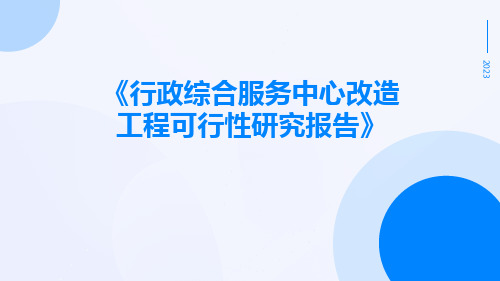 2023

《行政综合服务中心改造工程可行性研究报告》